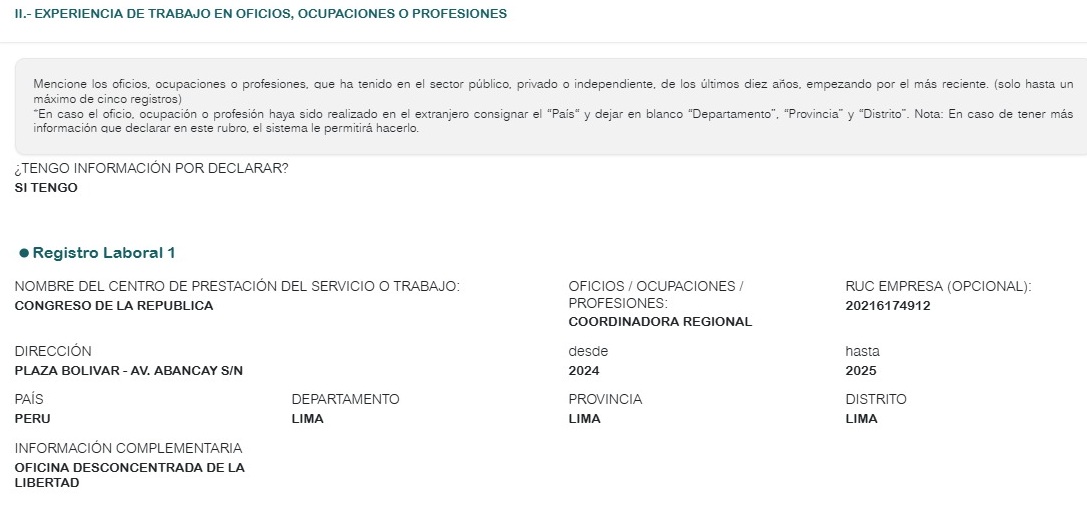 II.- EXPERIENCIA DE TRABAJO EN OFICIOS, OCUPACIONES O PROFESIONES

Mencione los oficios, ocupaciones o profesiones, que ha tenido en el sector público, privado o independiente, de los últimos diez años, empezando por el más reciente. (solo hasta un máximo de cinco registros)
"En caso el oficio, ocupación o profesión haya sido realizado en el extranjero consignar el "País" y dejar en blanco "Departamento", "Provincia" y "Distrito". Nota: En caso de tener más información que declarar en este rubro, el sistema le permitirá hacerlo.

¿TENGO INFORMACIÓN POR DECLARAR?
SI TENGO

Registro Laboral 1

NOMBRE DEL CENTRO DE PRESTACIÓN DEL SERVICIO O TRABAJO:
CONGRESO DE LA REPUBLICA

OFICIOS / OCUPACIONES / PROFESIONES:
COORDINADORA REGIONAL

RUC EMPRESA (OPCIONAL):
20216174912

DIRECCIÓN
PLAZA BOLIVAR - AV. ABANCAY S/N

desde
2024

hasta
2025

PAÍS
PERU

DEPARTAMENTO
LIMA

PROVINCIA
LIMA

DISTRITO
LIMA

INFORMACIÓN COMPLEMENTARIA
OFICINA DESCONCENTRADA DE LA LIBERTAD